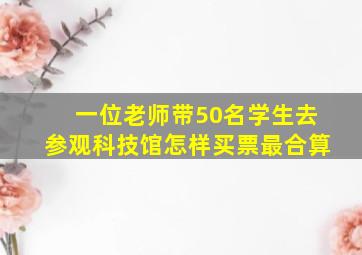 一位老师带50名学生去参观科技馆怎样买票最合算